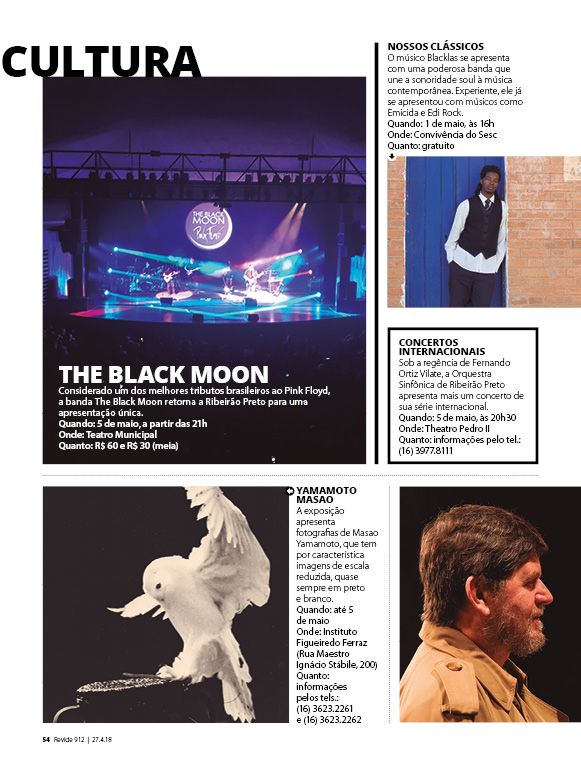 CULTURA

THE BLACK MOON
Pink Floyd

THE BLACK MOON
Considerado um dos melhores tributos brasileiros ao Pink Floyd, a banda The Black Moon retorna a Ribeirão Preto para uma apresentação única.
Quando: 5 de maio, a partir das 21h
Onde: Teatro Municipal
Quanto: R$ 60 e R$ 30 (meia)

NOSSOS CLÁSSICOS
O músico Blacklas se apresenta com uma poderosa banda que une a sonoridade soul à música contemporânea. Experiente, ele já se apresentou com músicos como Emicida e Edi Rock.
Quando: 1 de maio, às 16h
Onde: Convivência do Sesc
Quanto: gratuito

CONCERTOS INTERNACIONAIS
Sob a regência de Fernando Ortiz Vilate, a Orquestra Sinfônica de Ribeirão Preto apresenta mais um concerto de sua série internacional.
Quando: 5 de maio, às 20h30
Onde: Theatro Pedro II
Quanto: informações pelo tel.: (16) 3977.8111

YAMAMOTO MASAO
A exposição apresenta fotografias de Masao Yamamoto, que tem por característica imagens de escala reduzida, quase sempre em preto e branco.
Quando: até 5 de maio
Onde: Instituto Figueiredo Ferraz (Rua Maestro Ignácio Stábile, 200)
Quanto: informações pelos tels.: (16) 3623.2261 e (16) 3623.2262

54 Revide 912 | 27.4.18